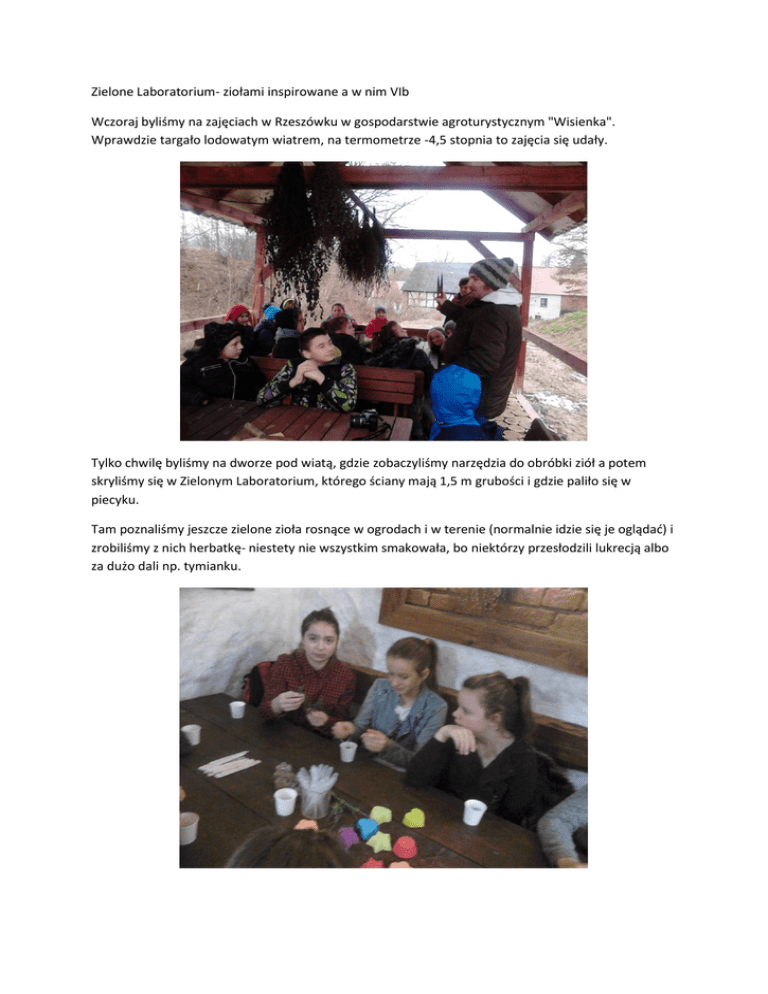 Zielone Laboratorium- ziołami inspirowane a w nim VIb

Wczoraj byliśmy na zajęciach w Rzeszówku w gospodarstwie agroturystycznym "Wisienka". Wprawdzie targało lodowatym wiatrem, na termometrze -4,5 stopnia to zajęcia się udały.

Tylko chwilę byliśmy na dworze pod wiatą, gdzie zobaczyliśmy narzędzia do obróbki ziół a potem skryliśmy się w Zielonym Laboratorium, którego ściany mają 1,5 m grubości i gdzie paliło się w piecyku.

Tam poznaliśmy jeszcze zielone zioła rosnące w ogrodach i w terenie (normalnie idzie się je oglądać) i zrobiliśmy z nich herbatkę- niestety nie wszystkim smakowała, bo niektórzy przesłodzili lukrecją albo za dużo dali np. tymianku.